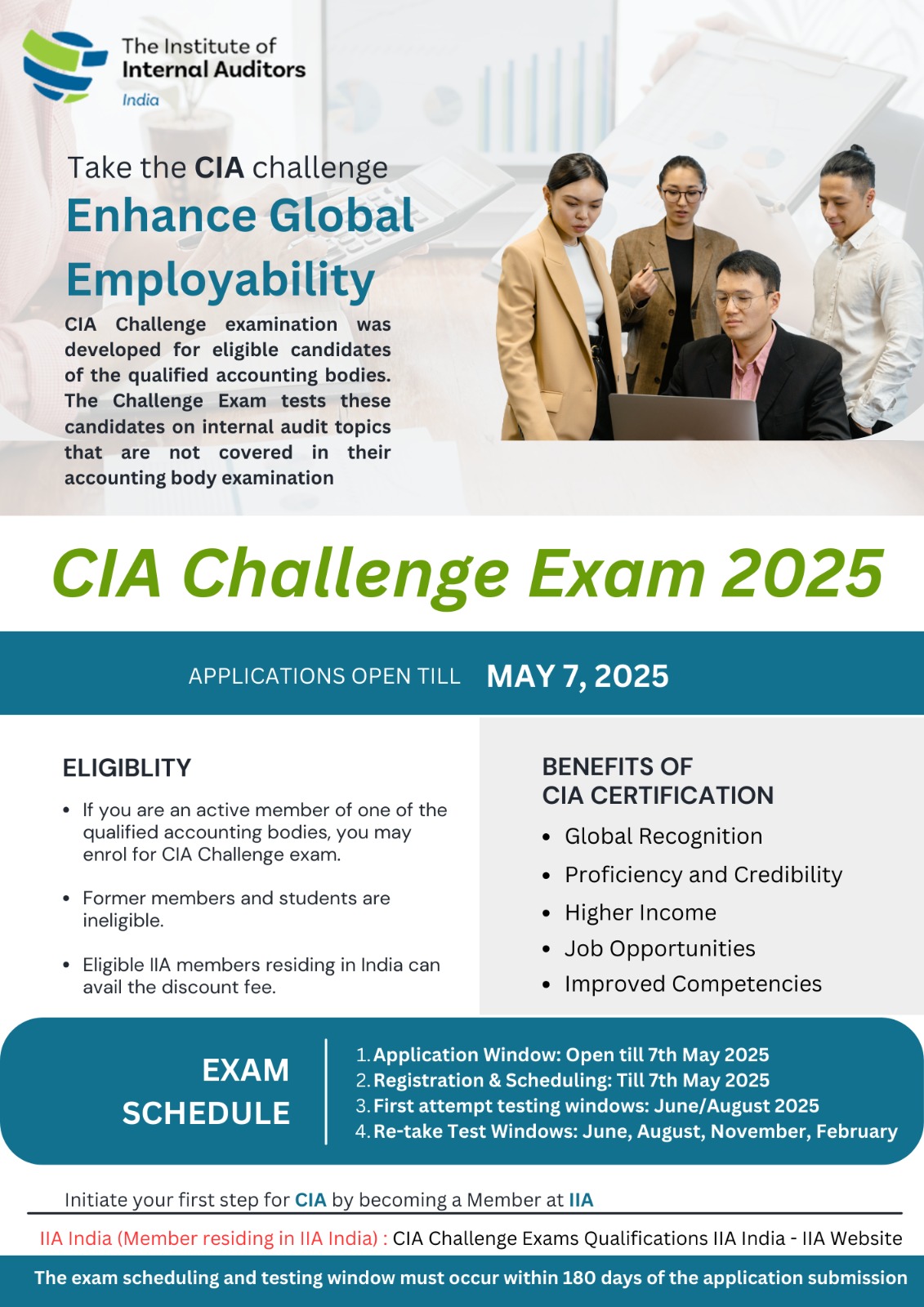 The Institute of Internal Auditors
India

Take the CIA challenge
Enhance Global Employability

CIA Challenge examination was developed for eligible candidates of the qualified accounting bodies. The Challenge Exam tests these candidates on internal audit topics that are not covered in their accounting body examination

CIA Challenge Exam 2025

APPLICATIONS OPEN TILL MAY 7, 2025

ELIGIBLITY

• If you are an active member of one of the qualified accounting bodies, you may enrol for CIA Challenge exam.

• Former members and students are ineligible.

• Eligible IIA members residing in India can avail the discount fee.

BENEFITS OF CIA CERTIFICATION

• Global Recognition
• Proficiency and Credibility
• Higher Income
• Job Opportunities
• Improved Competencies

EXAM SCHEDULE

1. Application Window: Open till 7th May 2025
2. Registration & Scheduling: Till 7th May 2025
3. First attempt testing windows: June/August 2025
4. Re-take Test Windows: June, August, November, February

Initiate your first step for CIA by becoming a Member at IIA

IIA India (Member residing in IIA India) : CIA Challenge Exams Qualifications IIA India - IIA Website

The exam scheduling and testing window must occur within 180 days of the application submission